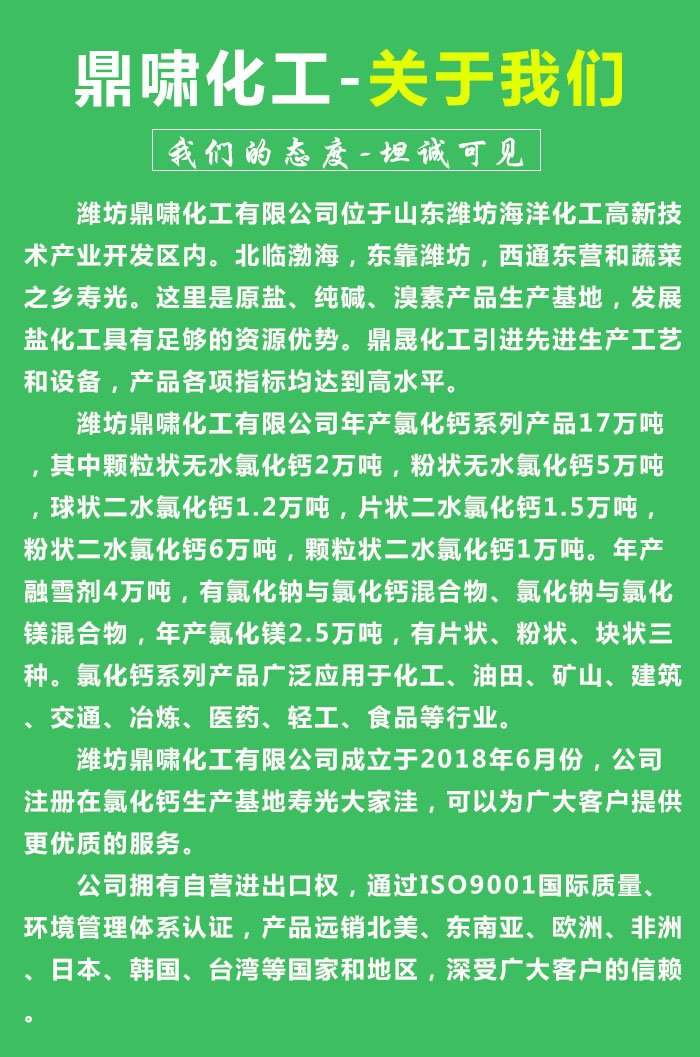 鼎啸化工-关于我们

我们的态度-坦诚可见

潍坊鼎啸化工有限公司位于山东潍坊海洋化工高新技术产业开发区内。北临渤海，东靠潍坊，西通东营和蔬菜之乡寿光。这里是原盐、纯碱、溴素产品生产基地，发展盐化工具有足够的资源优势。鼎晟化工引进先进生产工艺和设备，产品各项指标均达到高水平。

潍坊鼎啸化工有限公司年产氯化钙系列产品17万吨，其中颗粒状无水氯化钙2万吨，粉状无水氯化钙5万吨，球状二水氯化钙1.2万吨，片状二水氯化钙1.5万吨，粉状二水氯化钙6万吨，颗粒状二水氯化钙1万吨。年产融雪剂4万吨，有氯化钠与氯化钙混合物、氯化钠与氯化镁混合物，年产氯化镁2.5万吨，有片状、粉状、块状三种。氯化钙系列产品广泛应用于化工、油田、矿山、建筑、交通、冶炼、医药、轻工、食品等行业。

潍坊鼎啸化工有限公司成立于2018年6月份，公司注册在氯化钙生产基地寿光大家洼，可以为广大客户提供更优质的服务。

公司拥有自营进出口权，通过ISO9001国际质量、环境管理体系认证，产品远销北美、东南亚、欧洲、非洲、日本、韩国、台湾等国家和地区，深受广大客户的信赖。